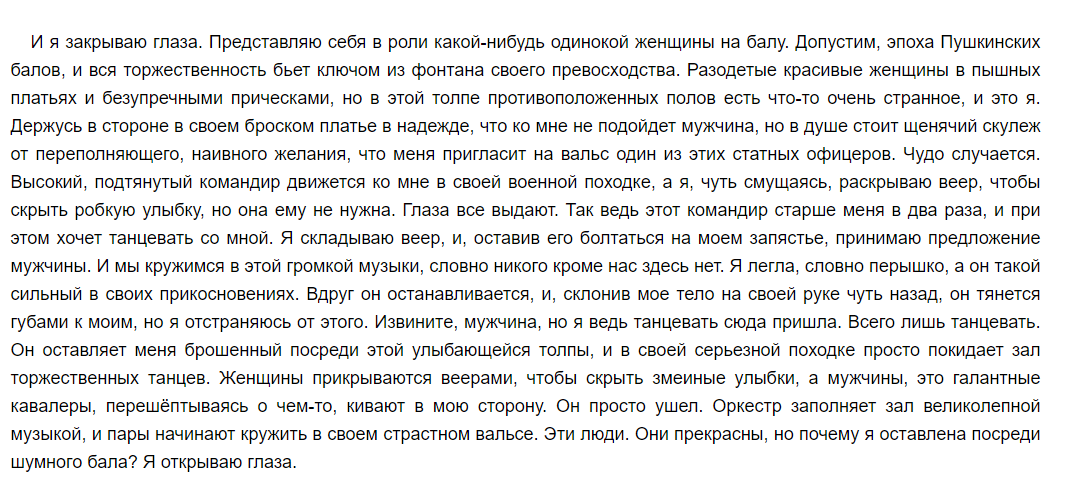 И я закрываю глаза. Представляю себя в роли какой-нибудь одинокой женщины на балу. Допустим, эпоха Пушкинских балов, и вся торжественность бьет ключом из фонтана своего превосходства. Разодетые красивые женщины в пышных платьях и безупречными прическами, но в этой толпе противоположенных полов есть что-то очень странное, и это я. Держусь в стороне в своем броском платье в надежде, что ко мне не подойдет мужчина, но в душе стоит щенячий скулеж от переполняющего, наивного желания, что меня пригласит на вальс один из этих статных офицеров. Чудо случается. Высокий, подтянутый командир движется ко мне в своей военной походке, а я, чуть смущаясь, раскрываю веер, чтобы скрыть робкую улыбку, но она ему не нужна. Глаза все выдают. Так ведь этот командир старше меня в два раза, и при этом хочет танцевать со мной. Я складываю веер, и, оставив его болтаться на моем запястье, принимаю предложение мужчины. И мы кружимся в этой громкой музыки, словно никого кроме нас здесь нет. Я легла, словно перышко, а он такой сильный в своих прикосновениях. Вдруг он останавливается, и, склонив мое тело на своей руке чуть назад, он тянется губами к моим, но я отстраняюсь от этого. Извините, мужчина, но я ведь танцевать сюда пришла. Всего лишь танцевать. Он оставляет меня брошенный посреди этой улыбающейся толпы, и в своей серьезной походке просто покидает зал торжественных танцев. Женщины прикрываются веерами, чтобы скрыть змеиные улыбки, а мужчины, это галантные кавалеры, перешёптываясь о чем-то, кивают в мою сторону. Он просто ушел. Оркестр заполняет зал великолепной музыкой, и пары начинают кружить в своем страстном вальсе. Эти люди. Они прекрасны, но почему я оставлена посреди шумного бала? Я открываю глаза.